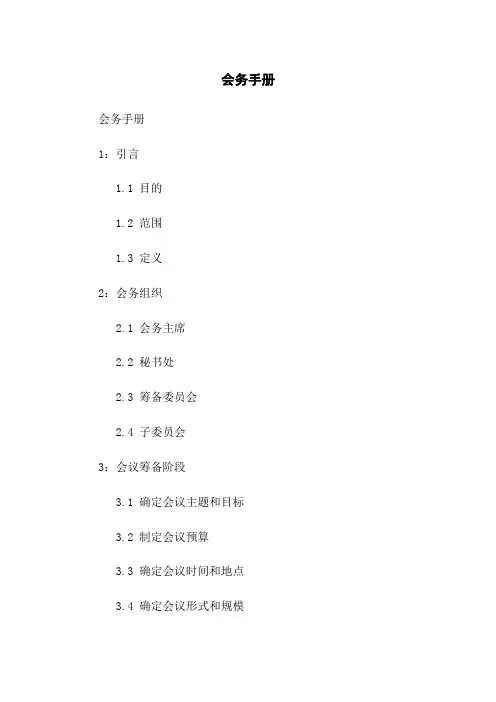 会务手册

会务手册

1：引言

1.1 目的

1.2 范围

1.3 定义

2：会务组织

2.1 会务主席

2.2 秘书处

2.3 筹备委员会

2.4 子委员会

3：会议筹备阶段

3.1 确定会议主题和目标

3.2 制定会议预算

3.3 确定会议时间和地点

3.4 确定会议形式和规模